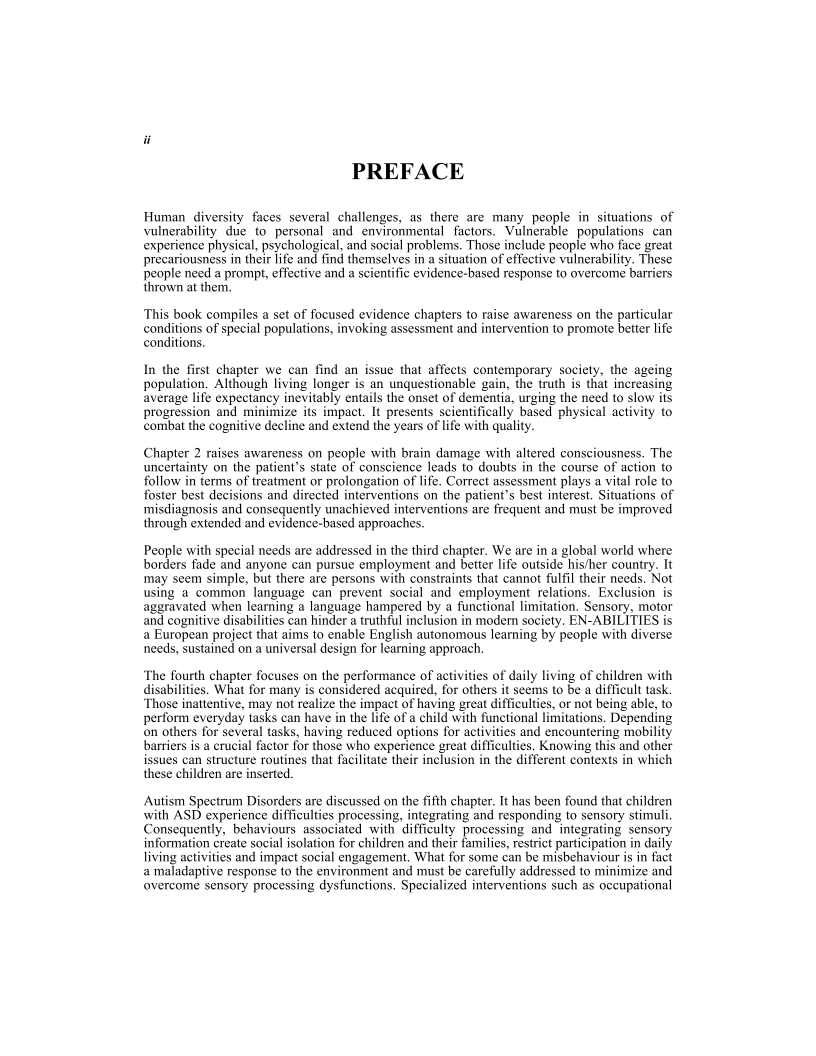 ii

PREFACE

Human diversity faces several challenges, as there are many people in situations of vulnerability due to personal and environmental factors. Vulnerable populations can experience physical, psychological, and social problems. Those include people who face great precariousness in their life and find themselves in a situation of effective vulnerability. These people need a prompt, effective and a scientific evidence-based response to overcome barriers thrown at them.

This book compiles a set of focused evidence chapters to raise awareness on the particular conditions of special populations, invoking assessment and intervention to promote better life conditions.

In the first chapter we can find an issue that affects contemporary society, the ageing population. Although living longer is an unquestionable gain, the truth is that increasing average life expectancy inevitably entails the onset of dementia, urging the need to slow its progression and minimize its impact. It presents scientifically based physical activity to combat the cognitive decline and extend the years of life with quality.

Chapter 2 raises awareness on people with brain damage with altered consciousness. The uncertainty on the patient's state of conscience leads to doubts in the course of action to follow in terms of treatment or prolongation of life. Correct assessment plays a vital role to foster best decisions and directed interventions on the patient's best interest. Situations of misdiagnosis and consequently unachieved interventions are frequent and must be improved through extended and evidence-based approaches.

People with special needs are addressed in the third chapter. We are in a global world where borders fade and anyone can pursue employment and better life outside his/her country. It may seem simple, but there are persons with constraints that cannot fulfil their needs. Not using a common language can prevent social and employment relations. Exclusion is aggravated when learning a language hampered by a functional limitation. Sensory, motor and cognitive disabilities can hinder a truthful inclusion in modern society. EN-ABILITIES is a European project that aims to enable English autonomous learning by people with diverse needs, sustained on a universal design for learning approach.

The fourth chapter focuses on the performance of activities of daily living of children with disabilities. What for many is considered acquired, for others it seems to be a difficult task. Those inattentive, may not realize the impact of having great difficulties, or not being able, to perform everyday tasks can have in the life of a child with functional limitations. Depending on others for several tasks, having reduced options for activities and encountering mobility barriers is a crucial factor for those who experience great difficulties. Knowing this and other issues can structure routines that facilitate their inclusion in the different contexts in which these children are inserted.

Autism Spectrum Disorders are discussed on the fifth chapter. It has been found that children with ASD experience difficulties processing, integrating and responding to sensory stimuli. Consequently, behaviours associated with difficulty processing and integrating sensory information create social isolation for children and their families, restrict participation in daily living activities and impact social engagement. What for some can be misbehaviour is in fact a maladaptive response to the environment and must be carefully addressed to minimize and overcome sensory processing dysfunctions. Specialized interventions such as occupational